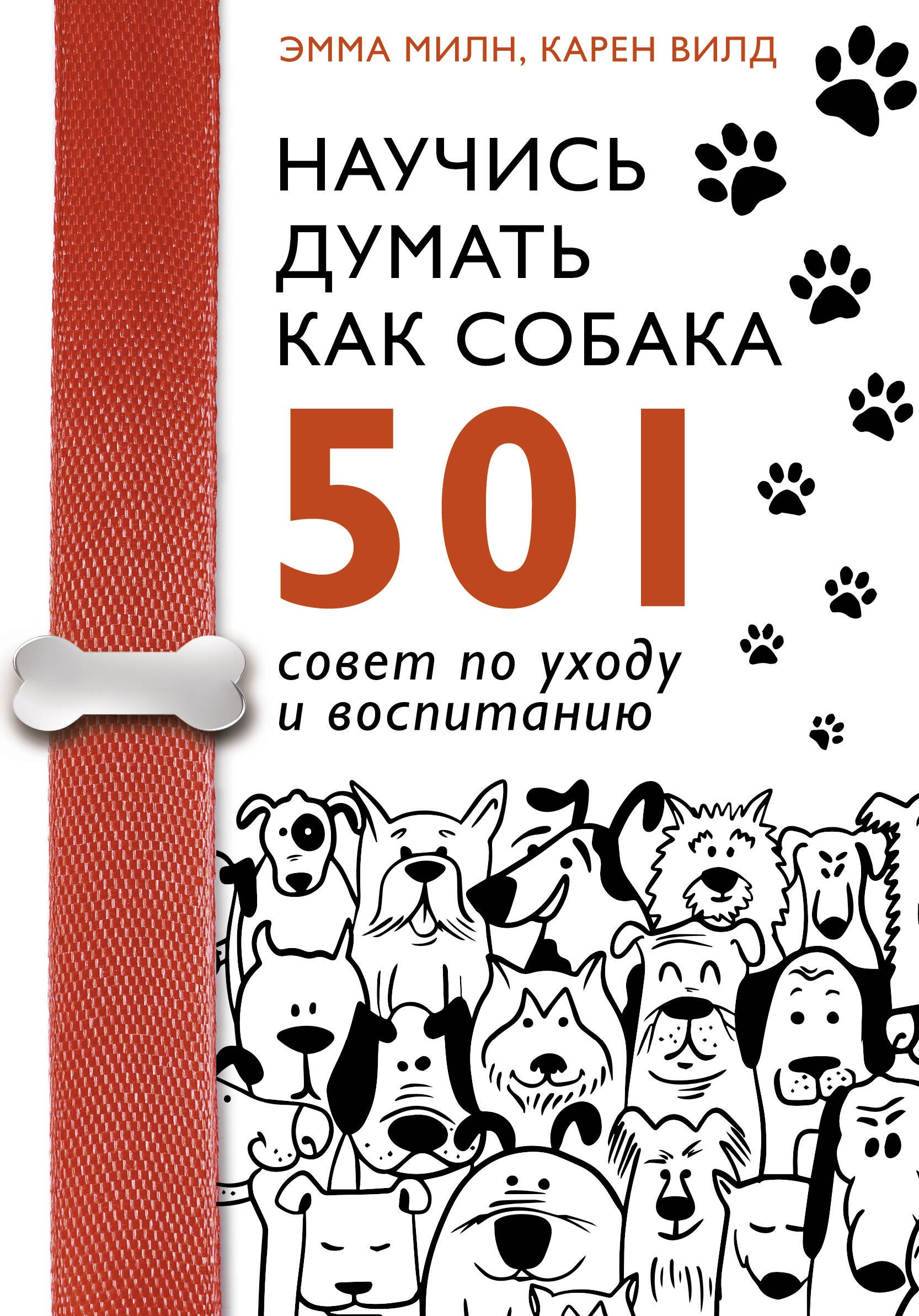 ЭММА МИЛН, КАРЕН ВИЛД

НАУЧИСЬ ДУМАТЬ КАК СОБАКА

501

совет по уходу и воспитанию